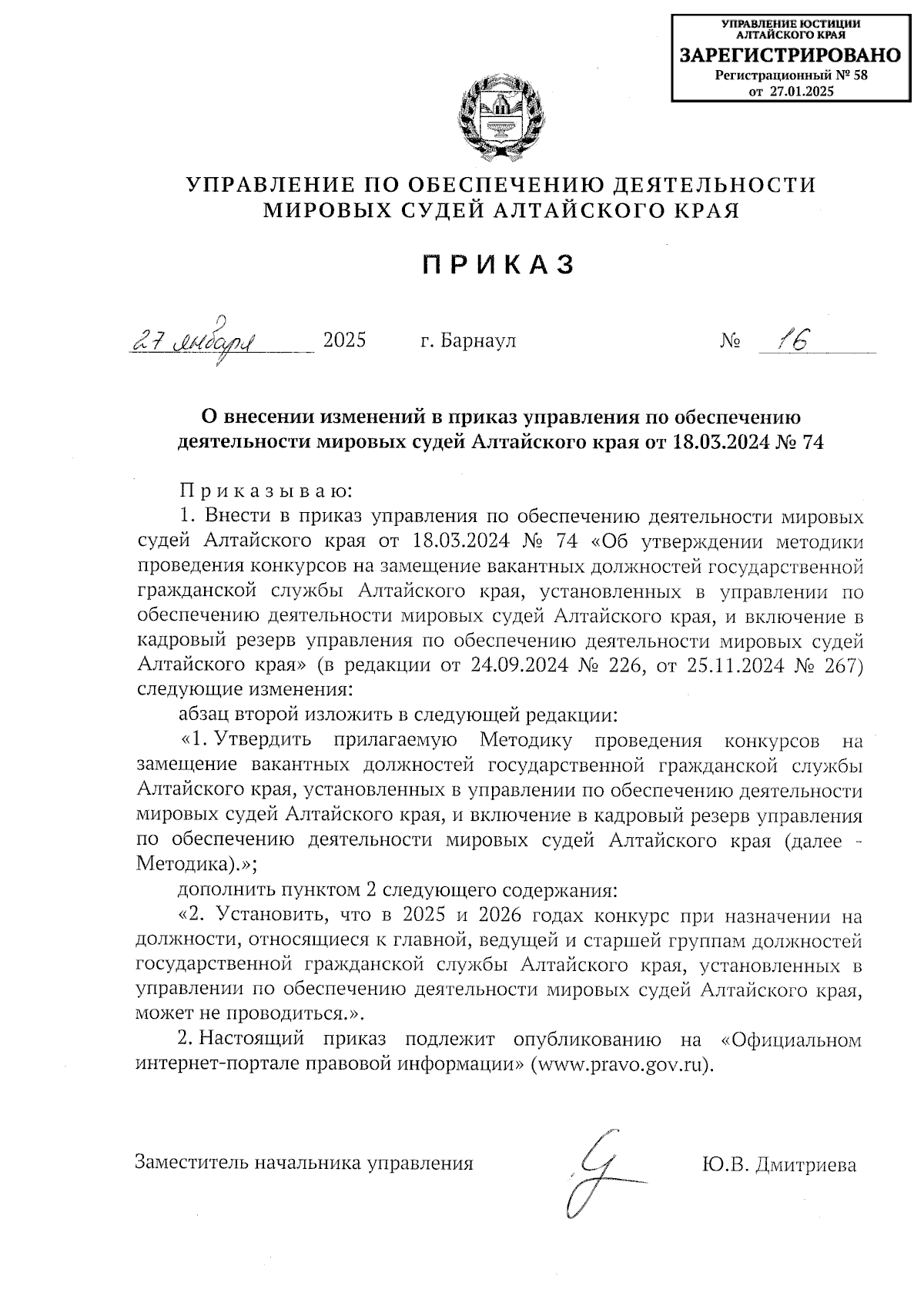 УПРАВЛЕНИЕ ЮСТИЦИИ АЛТАЙСКОГО КРАЯ
ЗАРЕГИСТРИРОВАНО
Регистрационный № 58
от 27.01.2025

УПРАВЛЕНИЕ ПО ОБЕСПЕЧЕНИЮ ДЕЯТЕЛЬНОСТИ МИРОВЫХ СУДЕЙ АЛТАЙСКОГО КРАЯ

ПРИКАЗ

27 января 2025 г. Барнаул № 16

О внесении изменений в приказ управления по обеспечению деятельности мировых судей Алтайского края от 18.03.2024 № 74

Приказываю:

1. Внести в приказ управления по обеспечению деятельности мировых судей Алтайского края от 18.03.2024 № 74 «Об утверждении методики проведения конкурсов на замещение вакантных должностей государственной гражданской службы Алтайского края, установленных в управлении по обеспечению деятельности мировых судей Алтайского края, и включение в кадровый резерв управления по обеспечению деятельности мировых судей Алтайского края» (в редакции от 24.09.2024 № 226, от 25.11.2024 № 267) следующие изменения:

абзац второй изложить в следующей редакции:

«1. Утвердить прилагаемую Методику проведения конкурсов на замещение вакантных должностей государственной гражданской службы Алтайского края, установленных в управлении по обеспечению деятельности мировых судей Алтайского края, и включение в кадровый резерв управления по обеспечению деятельности мировых судей Алтайского края (далее - Методика).»;

дополнить пунктом 2 следующего содержания:

«2. Установить, что в 2025 и 2026 годах конкурс при назначении на должности, относящиеся к главной, ведущей и старшей группам должностей государственной гражданской службы Алтайского края, установленных в управлении по обеспечению деятельности мировых судей Алтайского края, может не проводиться.».

2. Настоящий приказ подлежит опубликованию на «Официальном интернет-портале правовой информации» (www.pravo.gov.ru).

Заместитель начальника управления Ю.В. Дмитриева